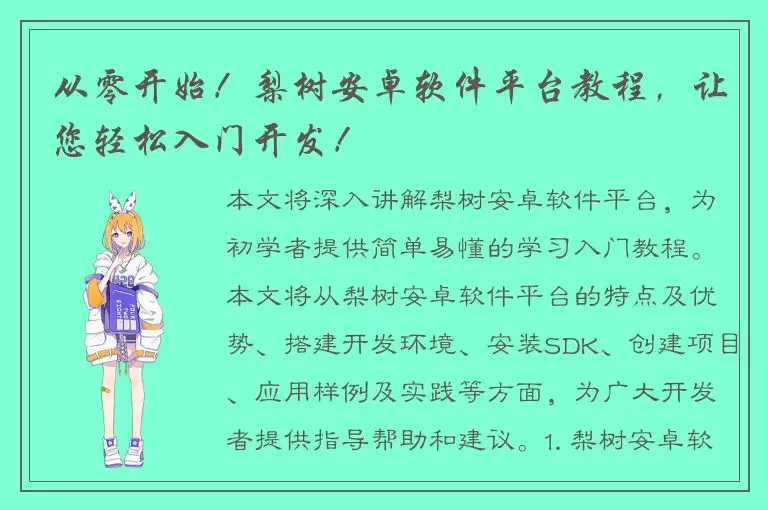 从零开始！梨树安卓软件平台教程，让您轻松入门开发！

本文将深入讲解梨树安卓软件平台，为初学者提供简单易懂的学习入门教程。本文将从梨树安卓软件平台的特点及优势、搭建开发环境、安装SDK、创建项目、应用样例及实践等方面，为广大开发者提供指导帮助和建议。1. 梨树安卓软